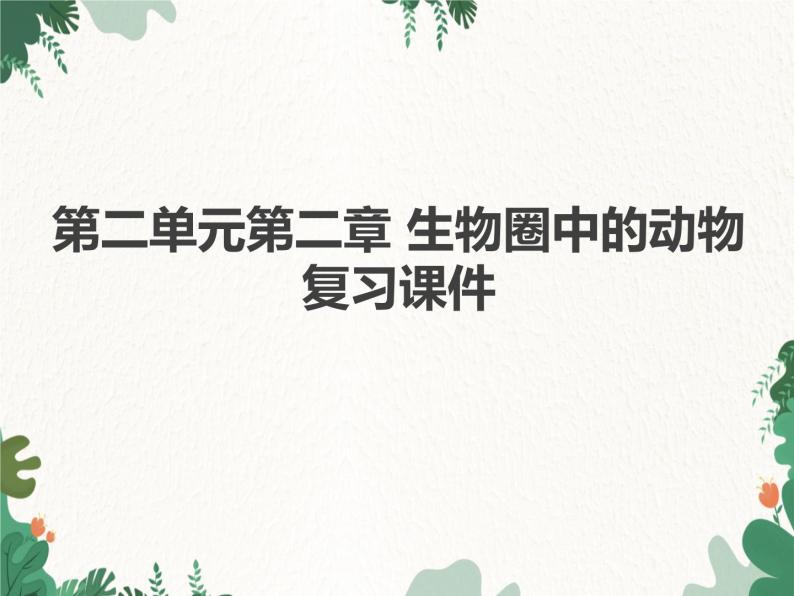 第二单元第二章 生物圈中的动物复习课件